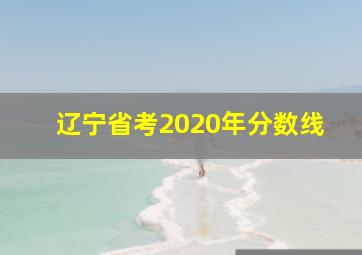 辽宁省考2020年分数线